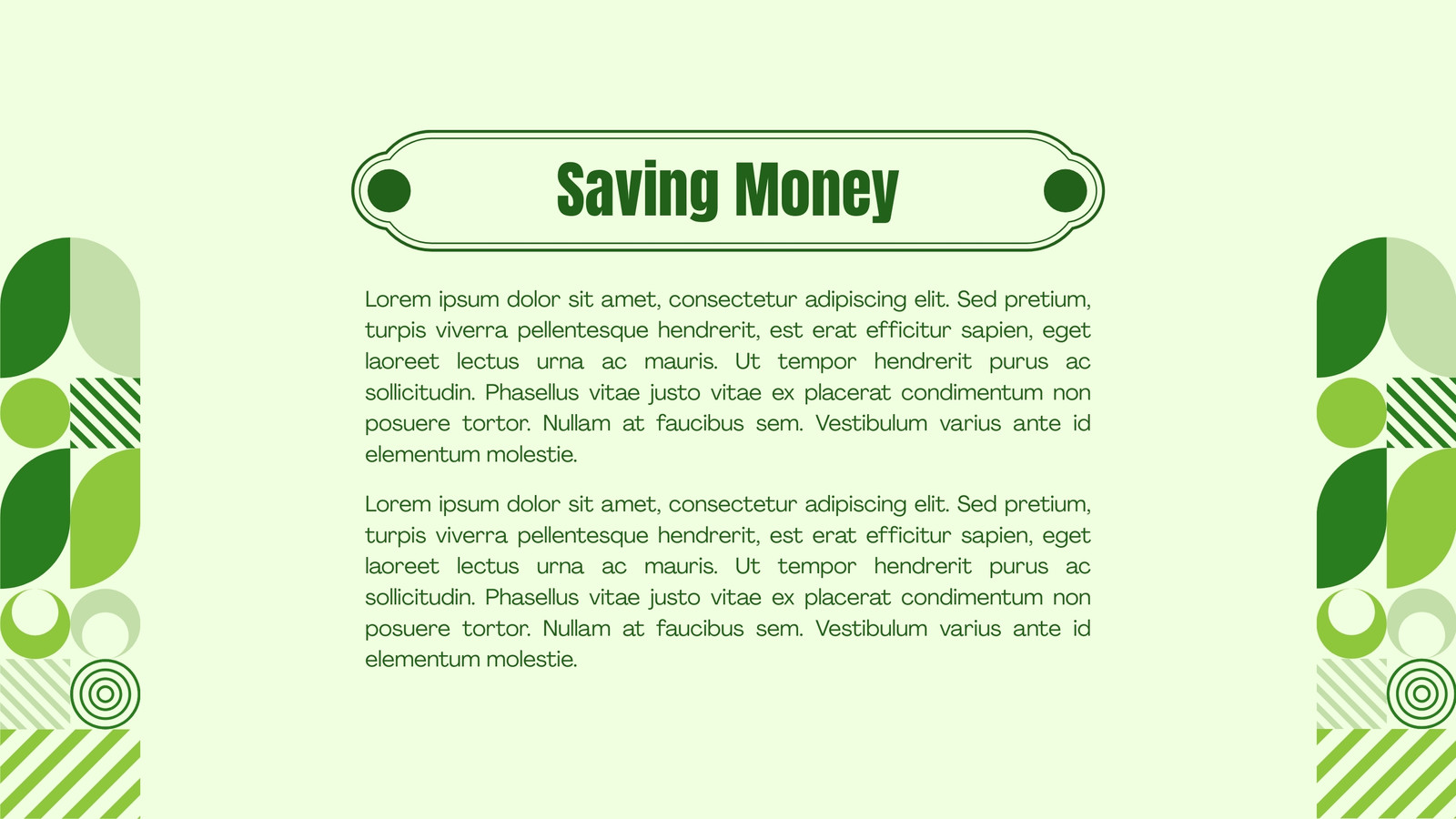 Saving Money

Lorem ipsum dolor sit amet, consectetur adipiscing elit. Sed pretium, turpis viverra pellentesque hendrerit, est erat efficitur sapien, eget laoreet lectus urna ac mauris. Ut tempor hendrerit purus ac sollicitudin. Phasellus vitae justo vitae ex placerat condimentum non posuere tortor. Nullam at faucibus sem. Vestibulum varius ante id elementum molestie.

Lorem ipsum dolor sit amet, consectetur adipiscing elit. Sed pretium, turpis viverra pellentesque hendrerit, est erat efficitur sapien, eget laoreet lectus urna ac mauris. Ut tempor hendrerit purus ac sollicitudin. Phasellus vitae justo vitae ex placerat condimentum non posuere tortor. Nullam at faucibus sem. Vestibulum varius ante id elementum molestie.